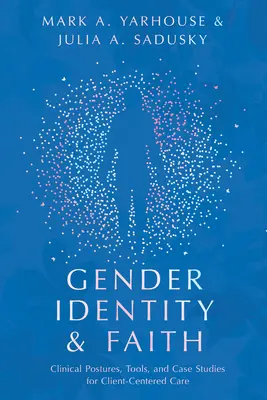 MARK A. YARHOUSE &
JULIA A. SADUSKY

GENDER
IDENTITY
& FAITH

Clinical Postures, Tools, and Case Studies for Client-Centered Care